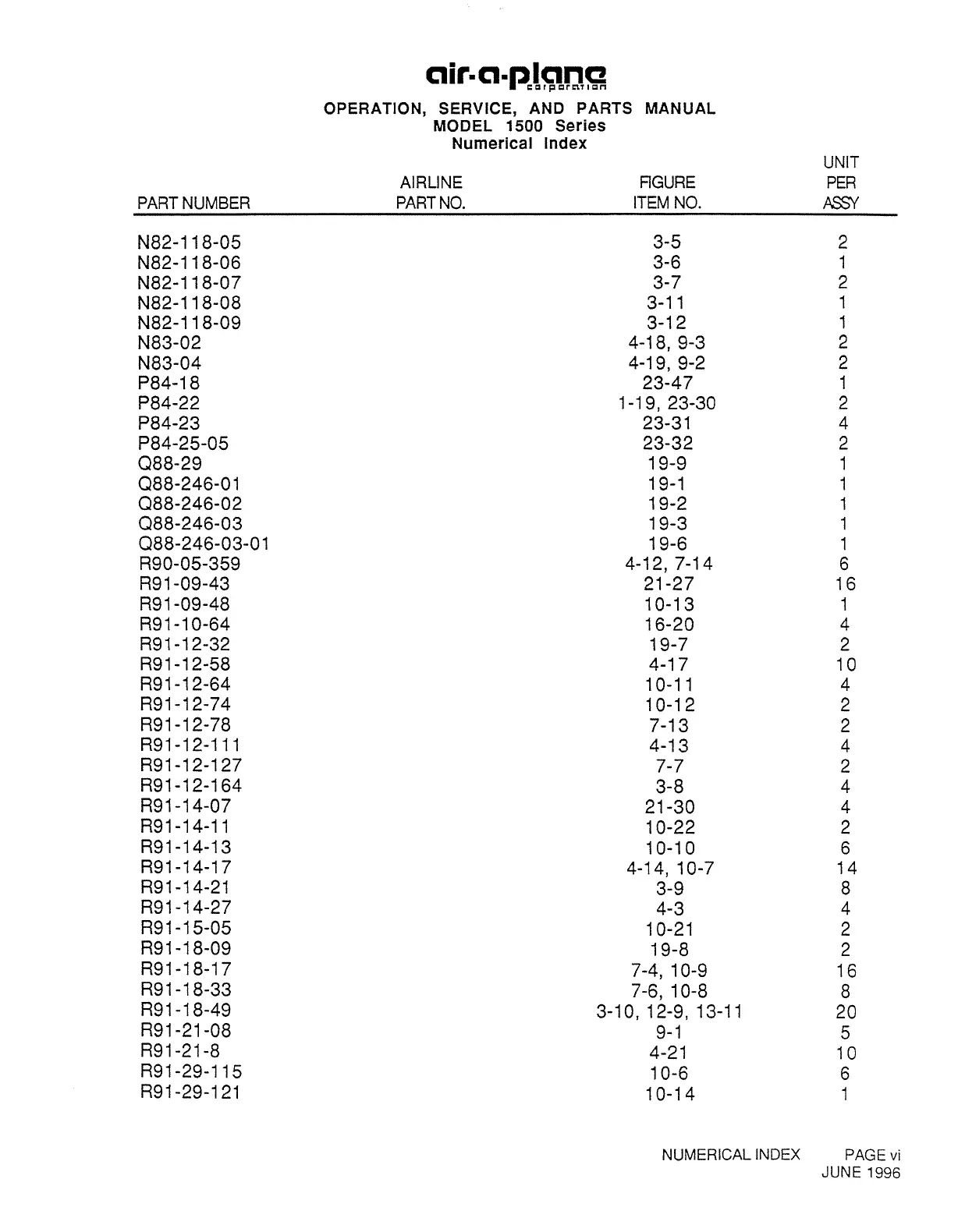 air-a-plane
corporation

OPERATION, SERVICE, AND PARTS MANUAL
MODEL 1500 Series
Numerical Index

| PART NUMBER | AIRLINE PART NO. | FIGURE ITEM NO. | UNIT PER ASSY |
|---|---|---|---|
| N82-118-05 | | 3-5 | 2 |
| N82-118-06 | | 3-6 | 1 |
| N82-118-07 | | 3-7 | 2 |
| N82-118-08 | | 3-11 | 1 |
| N82-118-09 | | 3-12 | 1 |
| N83-02 | | 4-18, 9-3 | 2 |
| N83-04 | | 4-19, 9-2 | 2 |
| P84-18 | | 23-47 | 1 |
| P84-22 | | 1-19, 23-30 | 2 |
| P84-23 | | 23-31 | 4 |
| P84-25-05 | | 23-32 | 2 |
| Q88-29 | | 19-9 | 1 |
| Q88-246-01 | | 19-1 | 1 |
| Q88-246-02 | | 19-2 | 1 |
| Q88-246-03 | | 19-3 | 1 |
| Q88-246-03-01 | | 19-6 | 1 |
| R90-05-359 | | 4-12, 7-14 | 6 |
| R91-09-43 | | 21-27 | 16 |
| R91-09-48 | | 10-13 | 1 |
| R91-10-64 | | 16-20 | 4 |
| R91-12-32 | | 19-7 | 2 |
| R91-12-58 | | 4-17 | 10 |
| R91-12-64 | | 10-11 | 4 |
| R91-12-74 | | 10-12 | 2 |
| R91-12-78 | | 7-13 | 2 |
| R91-12-111 | | 4-13 | 4 |
| R91-12-127 | | 7-7 | 2 |
| R91-12-164 | | 3-8 | 4 |
| R91-14-07 | | 21-30 | 4 |
| R91-14-11 | | 10-22 | 2 |
| R91-14-13 | | 10-10 | 6 |
| R91-14-17 | | 4-14, 10-7 | 14 |
| R91-14-21 | | 3-9 | 8 |
| R91-14-27 | | 4-3 | 4 |
| R91-15-05 | | 10-21 | 2 |
| R91-18-09 | | 19-8 | 2 |
| R91-18-17 | | 7-4, 10-9 | 16 |
| R91-18-33 | | 7-6, 10-8 | 8 |
| R91-18-49 | | 3-10, 12-9, 13-11 | 20 |
| R91-21-08 | | 9-1 | 5 |
| R91-21-8 | | 4-21 | 10 |
| R91-29-115 | | 10-6 | 6 |
| R91-29-121 | | 10-14 | 1 |

NUMERICAL INDEX PAGE vi
JUNE 1996